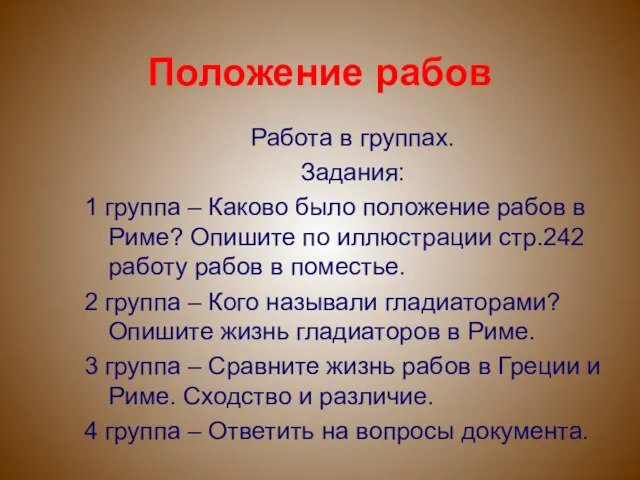 Положение рабов

Работа в группах.

Задания:

1 группа – Каково было положение рабов в Риме? Опишите по иллюстрации стр.242 работу рабов в поместье.

2 группа – Кого называли гладиаторами? Опишите жизнь гладиаторов в Риме.

3 группа – Сравните жизнь рабов в Греции и Риме. Сходство и различие.

4 группа – Ответить на вопросы документа.